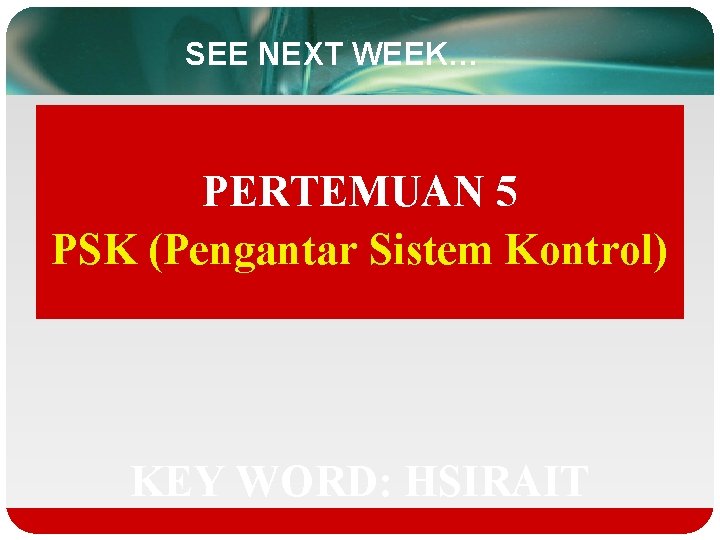 SEE NEXT WEEK…

PERTEMUAN 5
PSK (Pengantar Sistem Kontrol)

KEY WORD: HSIRAIT